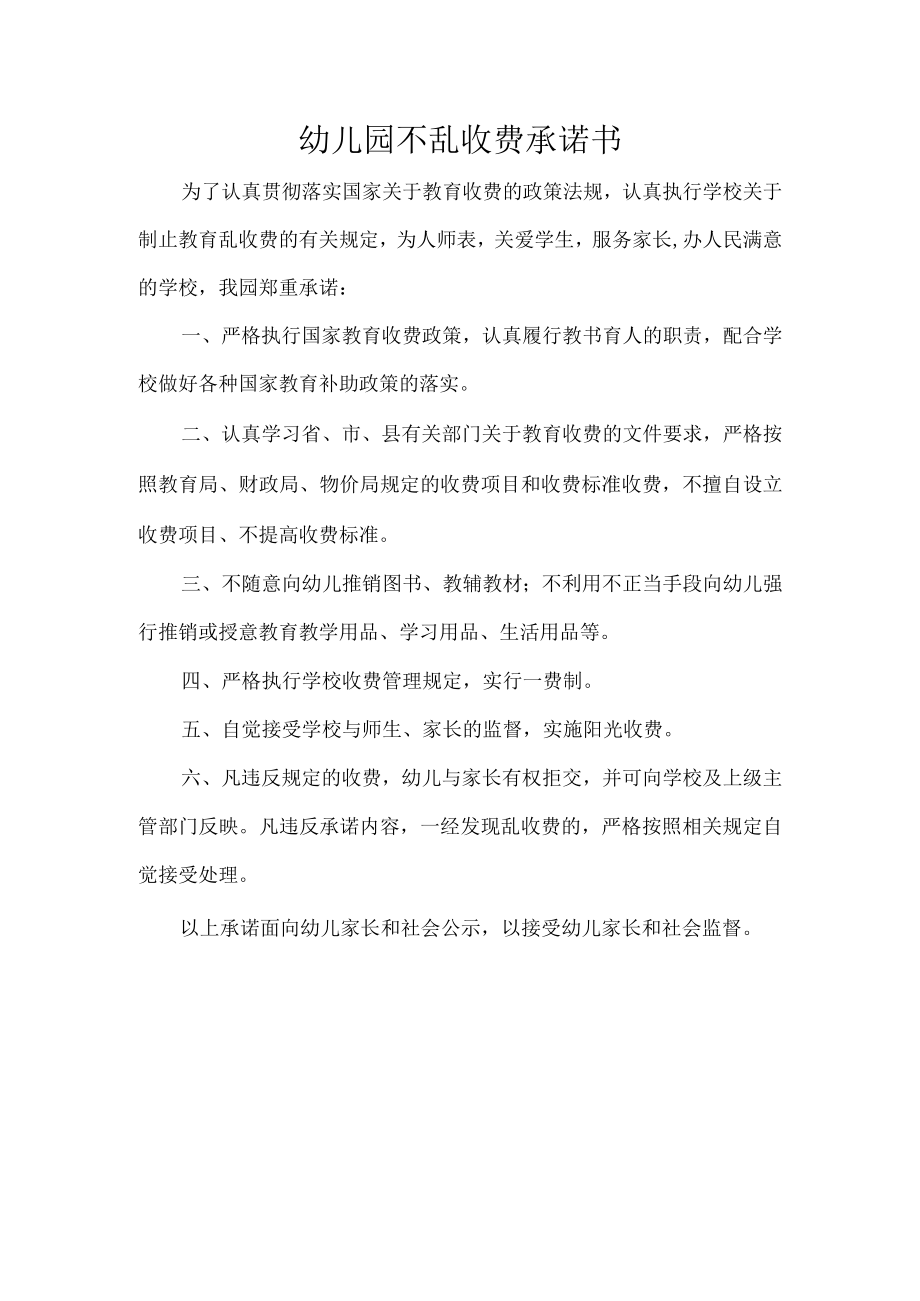 幼儿园不乱收费承诺书

为了认真贯彻落实国家关于教育收费的政策法规，认真执行学校关于制止教育乱收费的有关规定，为人师表，关爱学生，服务家长,办人民满意的学校，我园郑重承诺：

一、严格执行国家教育收费政策，认真履行教书育人的职责，配合学校做好各种国家教育补助政策的落实。

二、认真学习省、市、县有关部门关于教育收费的文件要求，严格按照教育局、财政局、物价局规定的收费项目和收费标准收费，不擅自设立收费项目、不提高收费标准。

三、不随意向幼儿推销图书、教辅教材；不利用不正当手段向幼儿强行推销或授意教育教学用品、学习用品、生活用品等。

四、严格执行学校收费管理规定，实行一费制。

五、自觉接受学校与师生、家长的监督，实施阳光收费。

六、凡违反规定的收费，幼儿与家长有权拒交，并可向学校及上级主管部门反映。凡违反承诺内容，一经发现乱收费的，严格按照相关规定自觉接受处理。

以上承诺面向幼儿家长和社会公示，以接受幼儿家长和社会监督。